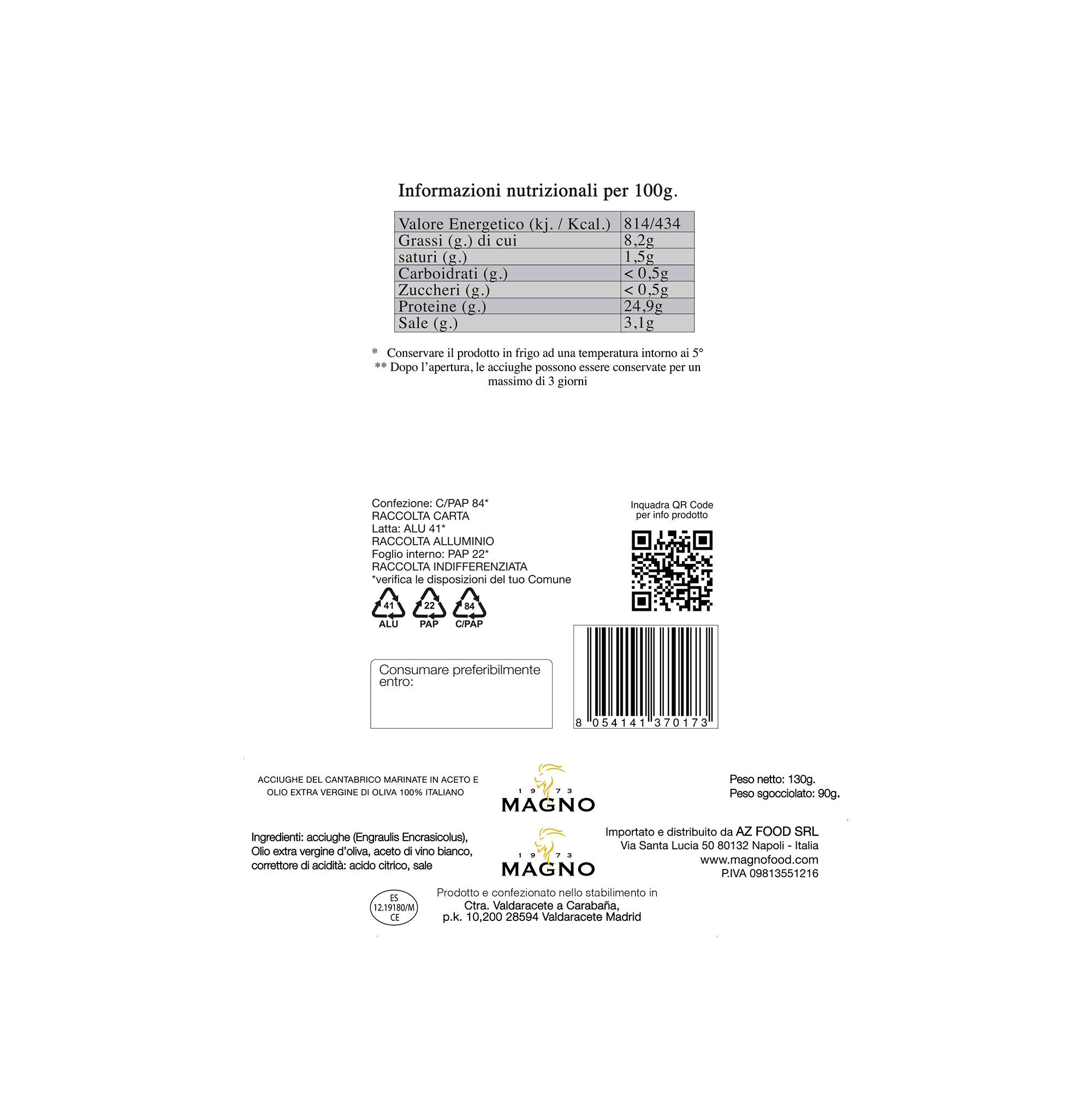 Informazioni nutrizionali per 100g.

| Valore Energetico (kj. / Kcal.) | 814/434 |
|---|---|
| Grassi (g.) di cui | 8,2g |
| saturi (g.) | 1,5g |
| Carboidrati (g.) | < 0,5g |
| Zuccheri (g.) | < 0,5g |
| Proteine (g.) | 24,9g |
| Sale (g.) | 3,1g |

* Conservare il prodotto in frigo ad una temperatura intorno ai 5°
** Dopo l'apertura, le acciughe possono essere conservate per un massimo di 3 giorni

Confezione: C/PAP 84*
RACCOLTA CARTA
Latta: ALU 41*
RACCOLTA ALLUMINIO
Foglio interno: PAP 22*
RACCOLTA INDIFFERENZIATA
*verifica le disposizioni del tuo Comune

41 ALU
22 PAP
84 C/PAP

Inquadra QR Code per info prodotto

Consumare preferibilmente entro:

8 054141 370173

ACCIUGHE DEL CANTABRICO MARINATE IN ACETO E OLIO EXTRA VERGINE DI OLIVA 100% ITALIANO

1 9 7 3
MAGNO

Peso netto: 130g.
Peso sgocciolato: 90g.

Ingredienti: acciughe (Engraulis Encrasicolus), Olio extra vergine d'oliva, aceto di vino bianco, correttore di acidità: acido citrico, sale

1 9 7 3
MAGNO

Importato e distribuito da AZ FOOD SRL
Via Santa Lucia 50 80132 Napoli - Italia
www.magnofood.com
P.IVA 09813551216

ES
12.19180/M
CE

Prodotto e confezionato nello stabilimento in
Ctra. Valdaracete a Carabaña,
p.k. 10,200 28594 Valdaracete Madrid